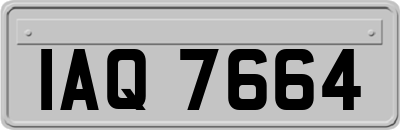 IAQ 7664